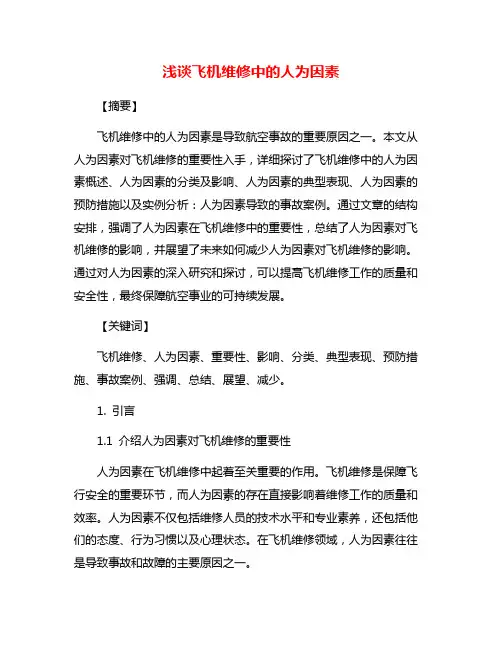 浅谈飞机维修中的人为因素

【摘要】

飞机维修中的人为因素是导致航空事故的重要原因之一。本文从人为因素对飞机维修的重要性入手，详细探讨了飞机维修中的人为因素概述、人为因素的分类及影响、人为因素的典型表现、人为因素的预防措施以及实例分析：人为因素导致的事故案例。通过文章的结构安排，强调了人为因素在飞机维修中的重要性，总结了人为因素对飞机维修的影响，并展望了未来如何减少人为因素对飞机维修的影响。通过对人为因素的深入研究和探讨，可以提高飞机维修工作的质量和安全性，最终保障航空事业的可持续发展。

【关键词】

飞机维修、人为因素、重要性、影响、分类、典型表现、预防措施、事故案例、强调、总结、展望、减少。

1. 引言

1.1 介绍人为因素对飞机维修的重要性

人为因素在飞机维修中起着至关重要的作用。飞机维修是保障飞行安全的重要环节，而人为因素的存在直接影响着维修工作的质量和效率。人为因素不仅包括维修人员的技术水平和专业素养，还包括他们的态度、行为习惯以及心理状态。在飞机维修领域，人为因素往往是导致事故和故障的主要原因之一。